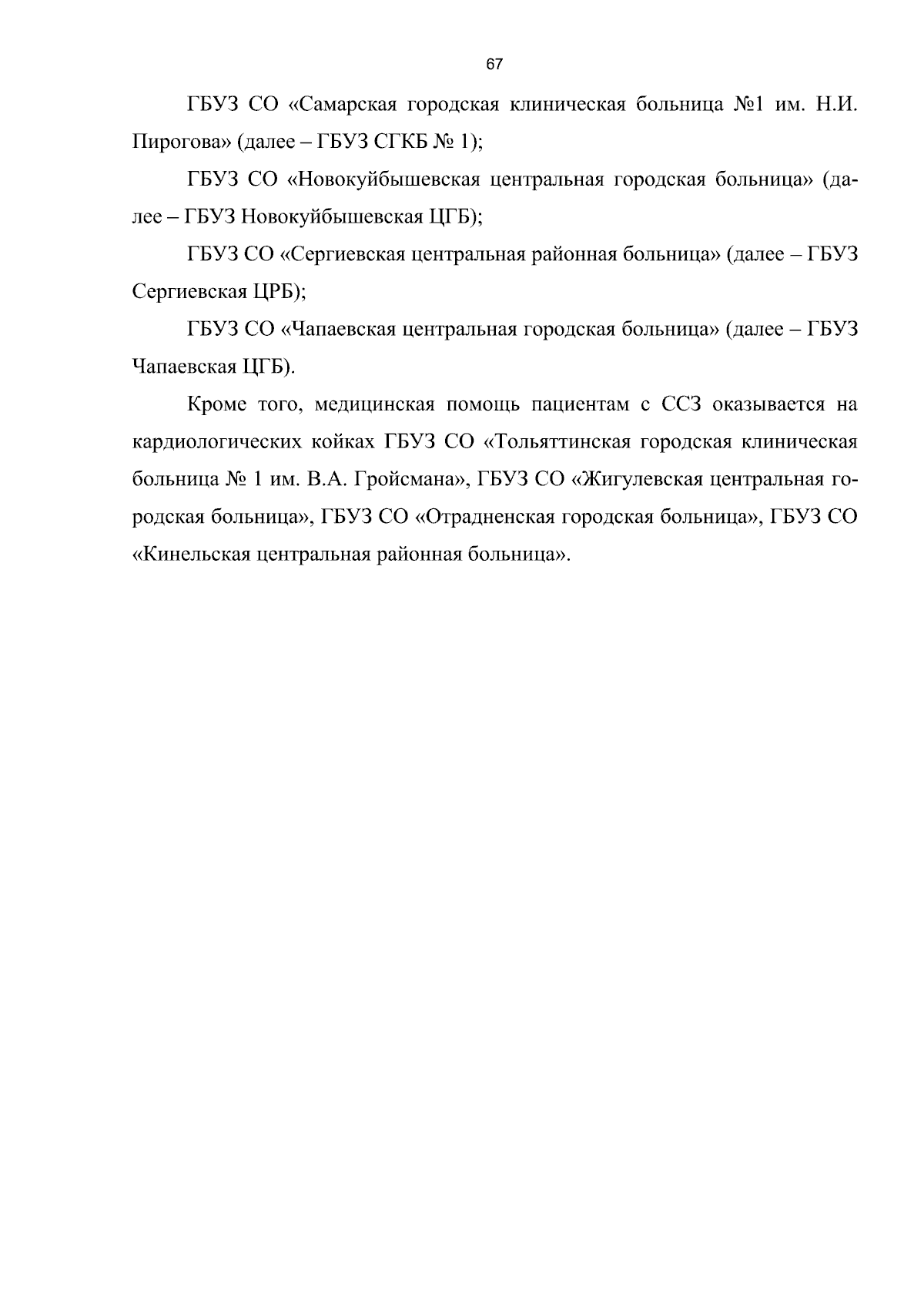 67

ГБУЗ СО «Самарская городская клиническая больница №1 им. Н.И. Пирогова» (далее – ГБУЗ СГКБ № 1);

ГБУЗ СО «Новокуйбышевская центральная городская больница» (далее – ГБУЗ Новокуйбышевская ЦГБ);

ГБУЗ СО «Сергиевская центральная районная больница» (далее – ГБУЗ Сергиевская ЦРБ);

ГБУЗ СО «Чапаевская центральная городская больница» (далее – ГБУЗ Чапаевская ЦГБ).

Кроме того, медицинская помощь пациентам с ССЗ оказывается на кардиологических койках ГБУЗ СО «Тольяттинская городская клиническая больница № 1 им. В.А. Гройсмана», ГБУЗ СО «Жигулевская центральная городская больница», ГБУЗ СО «Отрадненская городская больница», ГБУЗ СО «Кинельская центральная районная больница».